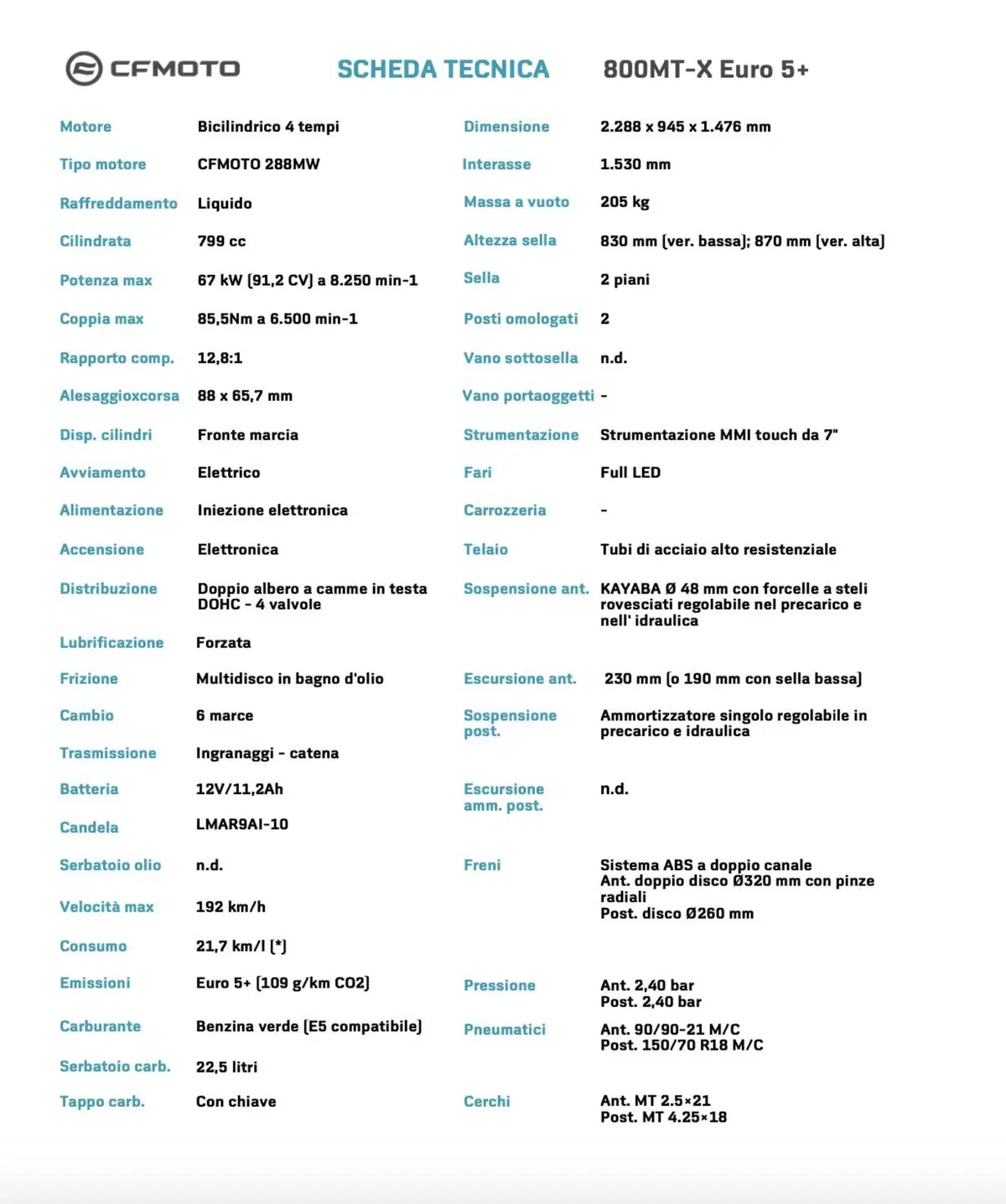 CFMOTO SCHEDA TECNICA 800MT-X Euro 5+

| Motore | Bicilindrico 4 tempi |
|---|---|
| Tipo motore | CFMOTO 288MW |
| Raffreddamento | Liquido |
| Cilindrata | 799 cc |
| Potenza max | 67 kW (91,2 CV) a 8.250 min-1 |
| Coppia max | 85,5Nm a 6.500 min-1 |
| Rapporto comp. | 12,8:1 |
| Alesaggioxcorsa | 88 x 65,7 mm |
| Disp. cilindri | Fronte marcia |
| Avviamento | Elettrico |
| Alimentazione | Iniezione elettronica |
| Accensione | Elettronica |
| Distribuzione | Doppio albero a camme in testa DOHC - 4 valvole |
| Lubrificazione | Forzata |
| Frizione | Multidisco in bagno d'olio |
| Cambio | 6 marce |
| Trasmissione | Ingranaggi - catena |
| Batteria | 12V/11,2Ah |
| Candela | LMAR9AI-10 |
| Serbatoio olio | n.d. |
| Velocità max | 192 km/h |
| Consumo | 21,7 km/l (*) |
| Emissioni | Euro 5+ (109 g/km CO2) |
| Carburante | Benzina verde (E5 compatibile) |
| Serbatoio carb. | 22,5 litri |
| Tappo carb. | Con chiave |

| Dimensione | 2.288 x 945 x 1.476 mm |
|---|---|
| Interasse | 1.530 mm |
| Massa a vuoto | 205 kg |
| Altezza sella | 830 mm (ver. bassa); 870 mm (ver. alta) |
| Sella | 2 piani |
| Posti omologati | 2 |
| Vano sottosella | n.d. |
| Vano portaoggetti | - |
| Strumentazione | Strumentazione MMI touch da 7" |
| Fari | Full LED |
| Carrozzeria | - |
| Telaio | Tubi di acciaio alto resistenziale |
| Sospensione ant. | KAYABA Ø 48 mm con forcelle a steli rovesciati regolabile nel precarico e nell' idraulica |
| Escursione ant. | 230 mm (o 190 mm con sella bassa) |
| Sospensione post. | Ammortizzatore singolo regolabile in precarico e idraulica |
| Escursione amm. post. | n.d. |
| Freni | Sistema ABS a doppio canale Ant. doppio disco Ø320 mm con pinze radiali Post. disco Ø260 mm |
| Pressione | Ant. 2,40 bar Post. 2,40 bar |
| Pneumatici | Ant. 90/90-21 M/C Post. 150/70 R18 M/C |
| Cerchi | Ant. MT 2.5×21 Post. MT 4.25×18 |